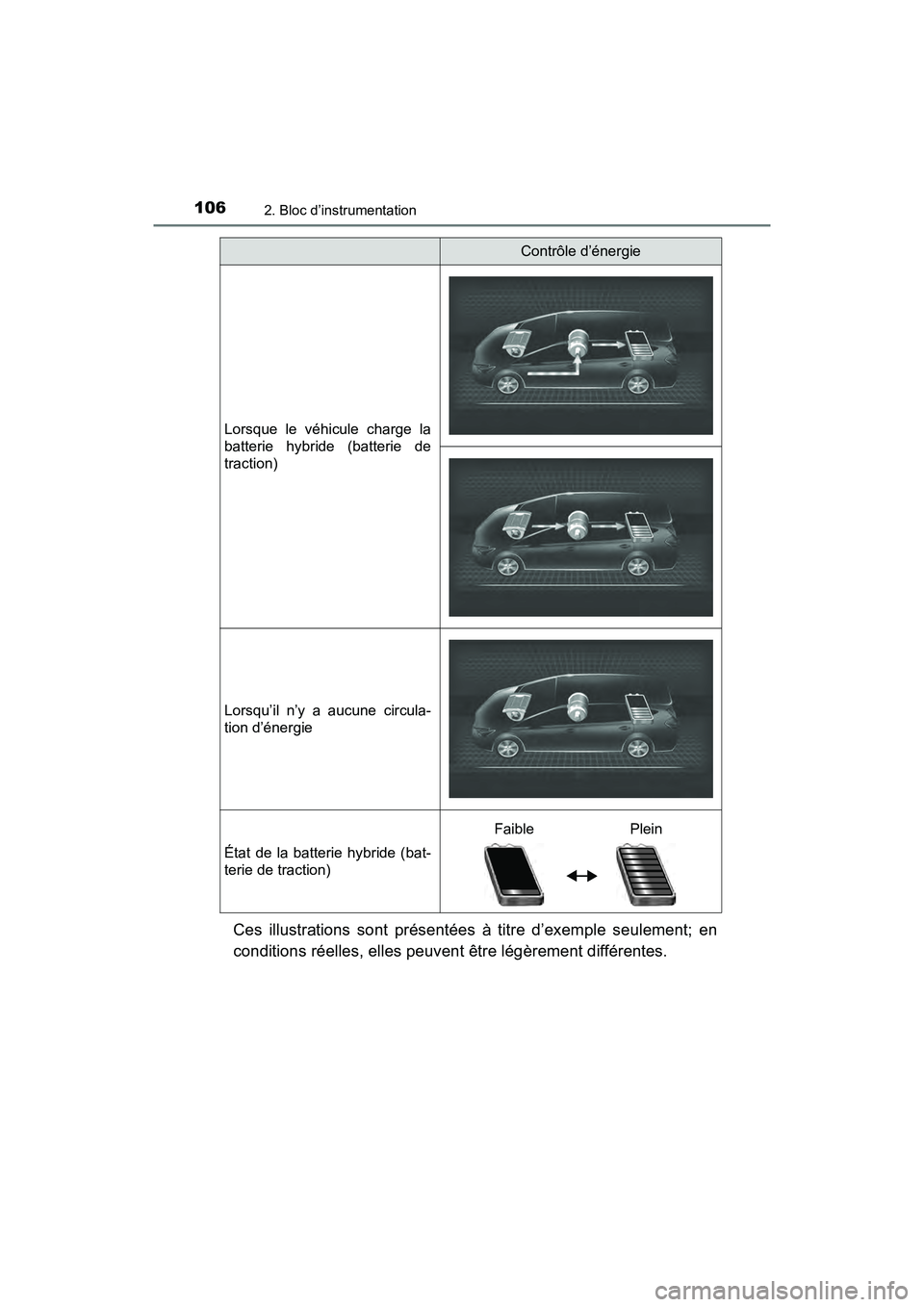 106
2. Bloc d’instrumentation

| | Contrôle d’énergie |
|---|---|
| Lorsque le véhicule charge la batterie hybride (batterie de traction) | |
| Lorsqu’il n’y a aucune circulation d’énergie | |
| État de la batterie hybride (batterie de traction) | Faible Plein |

Ces illustrations sont présentées à titre d’exemple seulement; en conditions réelles, elles peuvent être légèrement différentes.

carmanualsonline.info